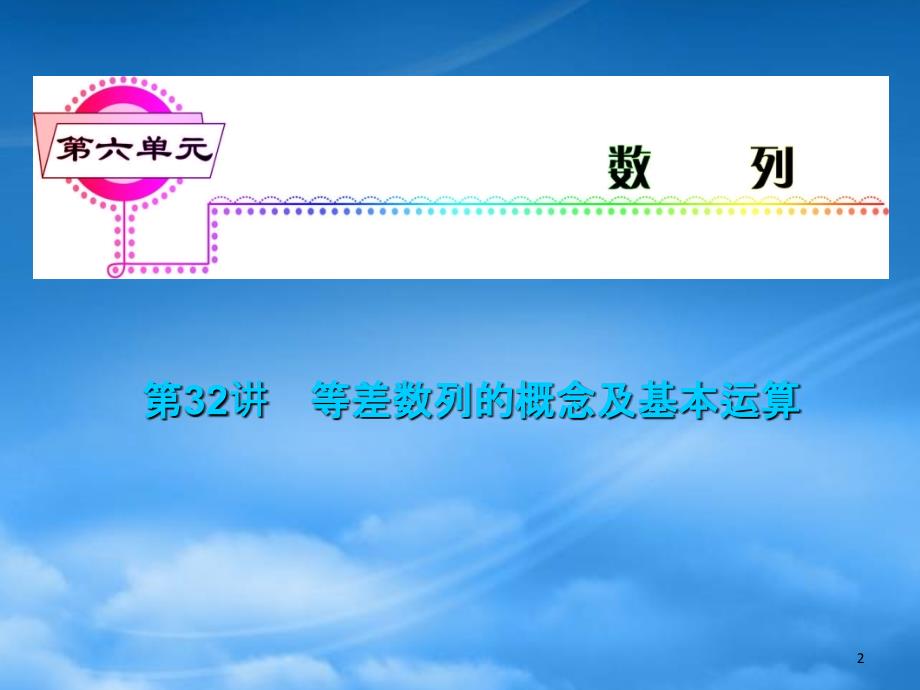 第六单元

数 列

第32讲 等差数列的概念及基本运算

2